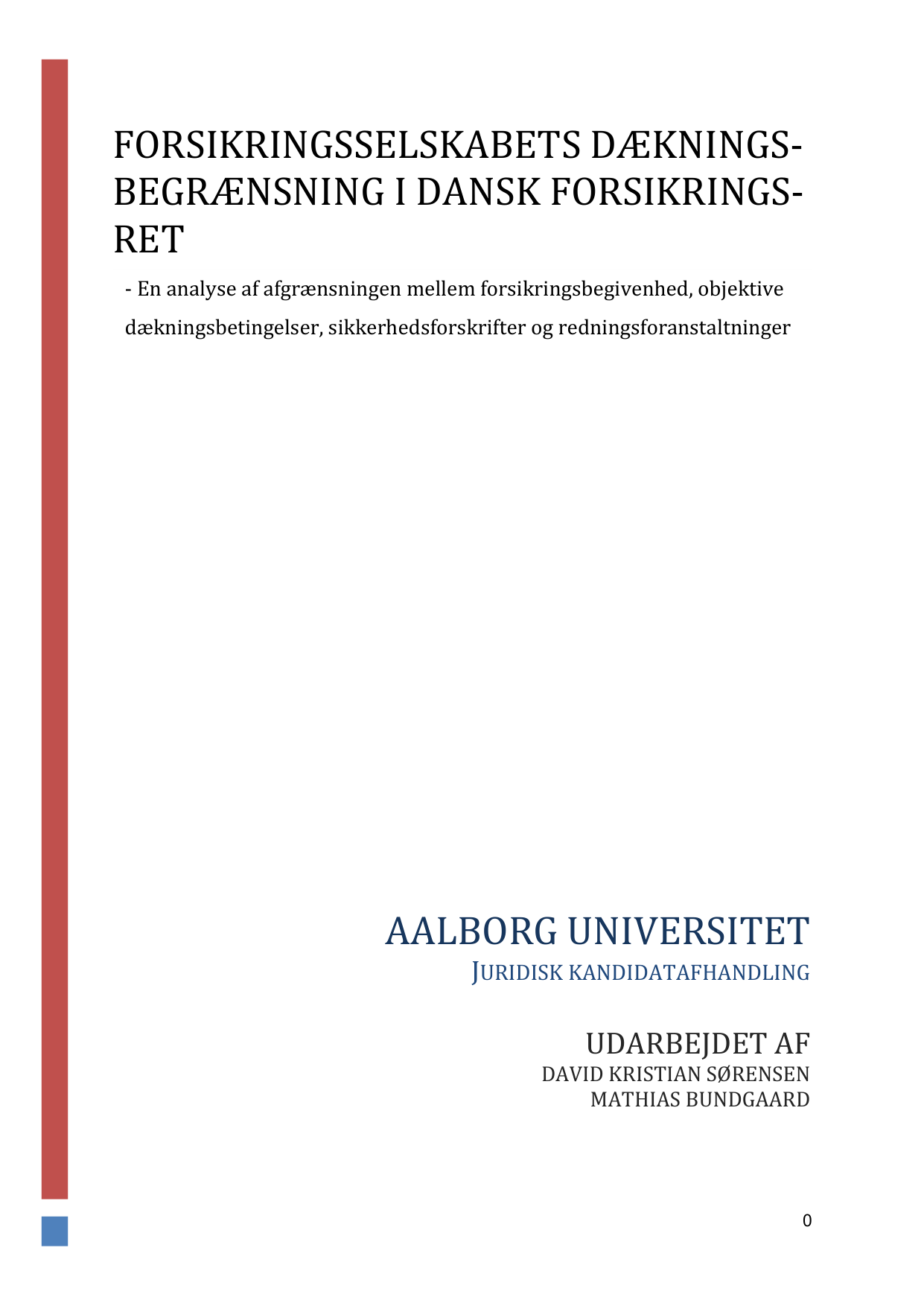 FORSIKRINGSSELSKABETS DÆKNINGSBEGRÆNSNING I DANSK FORSIKRINGSRET

- En analyse af afgrænsningen mellem forsikringsbegivenhed, objektive dækningsbetingelser, sikkerhedsforskrifter og redningsforanstaltninger

AALBORG UNIVERSITET
JURIDISK KANDIDATAFHANDLING

UDARBEJDET AF
DAVID KRISTIAN SØRENSEN
MATHIAS BUNDGAARD

0